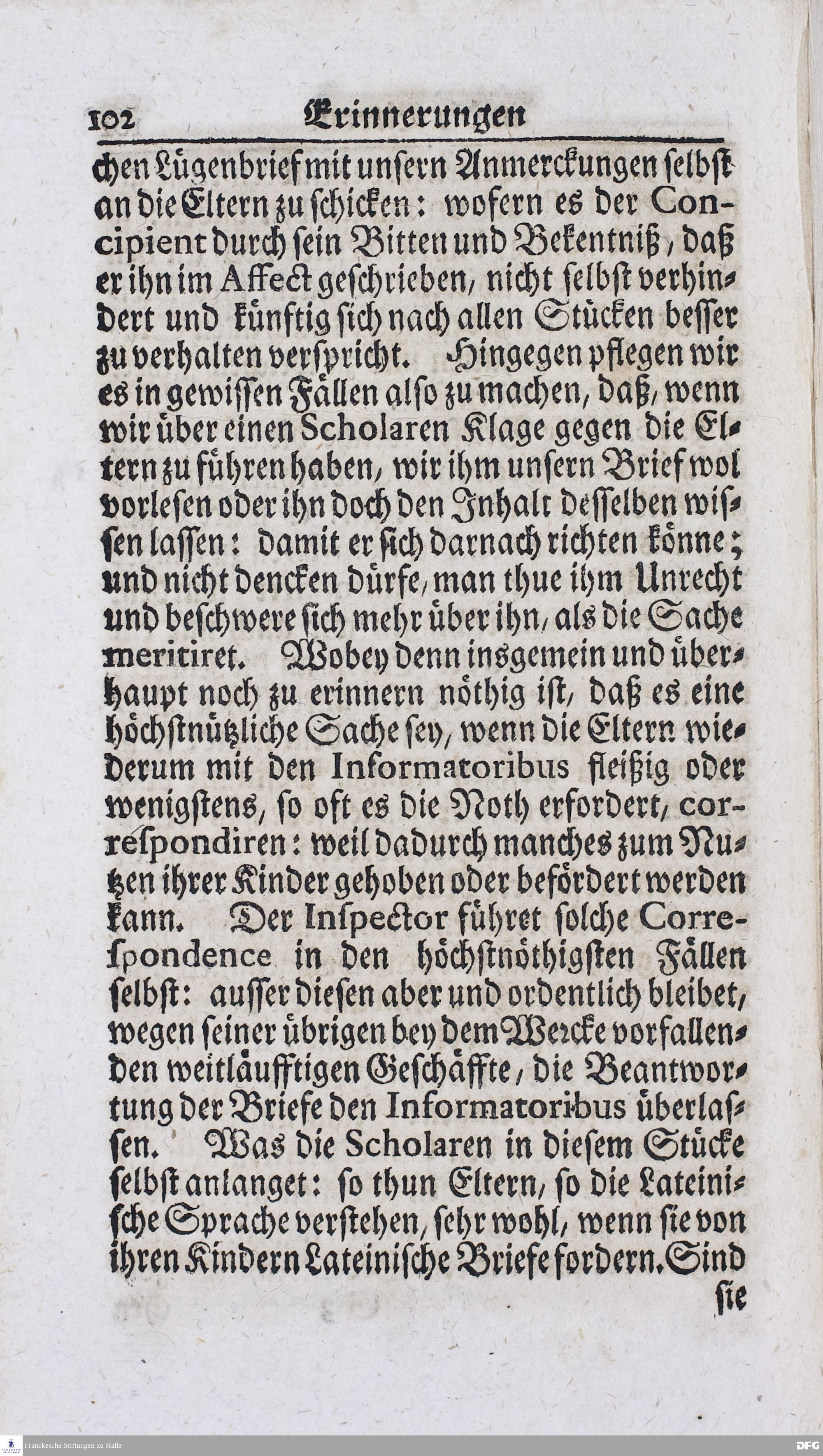 102 Erinnerungen

chen Lügenbrief mit unsern Anmerckungen selbst an die Eltern zu schicken: wofern es der Concipient durch sein Bitten und Bekentniß, daß er ihn im Affect geschrieben, nicht selbst verhindert und künftig sich nach allen Stücken besser zu verhalten verspricht. Hingegen pflegen wir es in gewissen Fällen also zu machen, daß, wenn wir über einen Scholaren Klage gegen die Eltern zu führen haben, wir ihm unsern Brief wol vorlesen oder ihn doch den Inhalt desselben wissen lassen: damit er sich darnach richten könne; und nicht dencken dürfe, man thue ihm Unrecht und beschwere sich mehr über ihn, als die Sache meritiret. Wobey denn insgemein und überhaupt noch zu erinnern nöthig ist, daß es eine höchstnützliche Sache sey, wenn die Eltern wiederum mit den Informatoribus fleißig oder wenigstens, so oft es die Noth erfordert, correspondiren: weil dadurch manches zum Nutzen ihrer Kinder gehoben oder befördert werden kann. Der Inspector führet solche Correspondence in den höchstnöthigsten Fällen selbst: ausser diesen aber und ordentlich bleibet, wegen seiner übrigen bey dem Wercke vorfallenden weitläufftigen Geschäffte, die Beantwortung der Briefe den Informatoribus überlassen. Was die Scholaren in diesem Stücke selbst anlanget: so thun Eltern, so die Lateinische Sprache verstehen, sehr wohl, wenn sie von ihren Kindern Lateinische Briefe fordern. Sind sie

Franckesche Stiftungen zu Halle
DFG